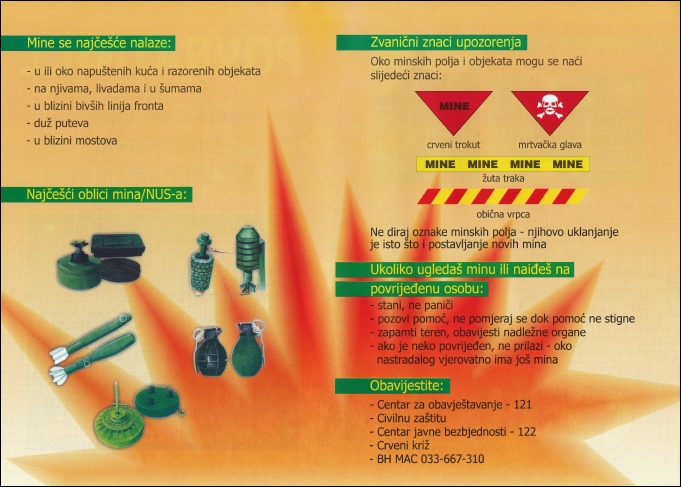 Mine se najčešće nalaze:

- u ili oko napuštenih kuća i razorenih objekata
- na njivama, livadama i u šumama
- u blizini bivših linija fronta
- duž puteva
- u blizini mostova

Najčešći oblici mina/NUS-a:

Zvanični znaci upozorenja

Oko minskih polja i objekata mogu se naći slijedeći znaci:

MINE

crveni trokut

mrtvačka glava

MINE MINE MINE MINE

žuta traka

obična vrpca

Ne diraj oznake minskih polja - njihovo uklanjanje je isto što i postavljanje novih mina

Ukoliko ugledaš minu ili naiđeš na povrijeđenu osobu:

- stani, ne paniči
- pozovi pomoć, ne pomjeraj se dok pomoć ne stigne
- zapamti teren, obavijesti nadležne organe
- ako je neko povrijeđen, ne prilazi - oko nastradalog vjerovatno ima još mina

Obavijestite:

- Centar za obavještavanje - 121
- Civilnu zaštitu
- Centar javne bezbjednosti - 122
- Crveni križ
- BH MAC 033-667-310